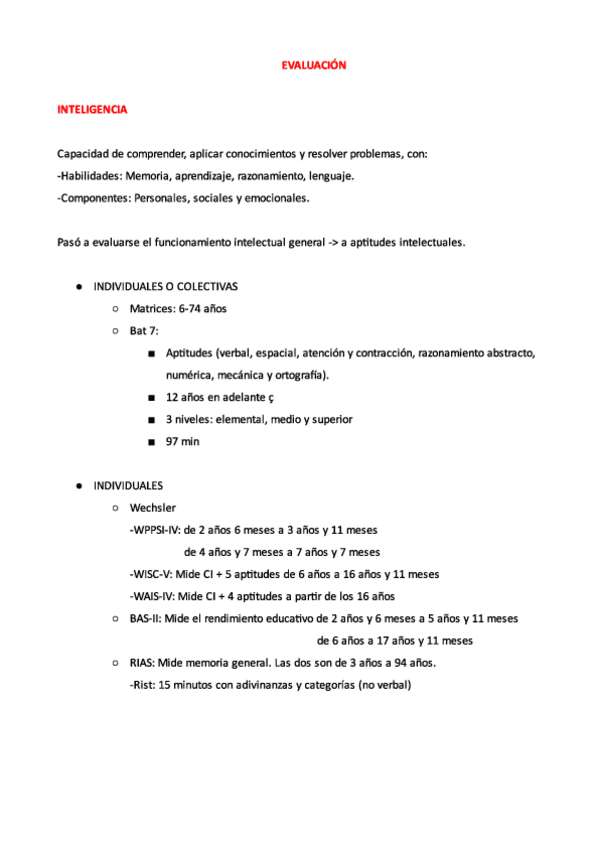 EVALUACIÓN

INTELIGENCIA

Capacidad de comprender, aplicar conocimientos y resolver problemas, con:
-Habilidades: Memoria, aprendizaje, razonamiento, lenguaje.
-Componentes: Personales, sociales y emocionales.

Pasó a evaluarse el funcionamiento intelectual general -> a aptitudes intelectuales.

● INDIVIDUALES O COLECTIVAS
○ Matrices: 6-74 años
○ Bat 7:
■ Aptitudes (verbal, espacial, atención y contracción, razonamiento abstracto, numérica, mecánica y ortografía).
■ 12 años en adelante ç
■ 3 niveles: elemental, medio y superior
■ 97 min

● INDIVIDUALES
○ Wechsler
-WPPSI-IV: de 2 años 6 meses a 3 años y 11 meses
de 4 años y 7 meses a 7 años y 7 meses
-WISC-V: Mide CI + 5 aptitudes de 6 años a 16 años y 11 meses
-WAIS-IV: Mide CI + 4 aptitudes a partir de los 16 años
○ BAS-II: Mide el rendimiento educativo de 2 años y 6 meses a 5 años y 11 meses
de 6 años a 17 años y 11 meses
○ RIAS: Mide memoria general. Las dos son de 3 años a 94 años.
-Rist: 15 minutos con adivinanzas y categorías (no verbal)